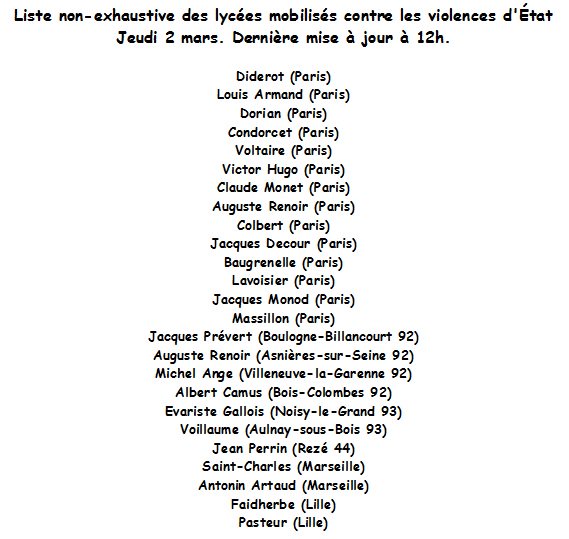 Liste non-exhaustive des lycées mobilisés contre les violences d'État
Jeudi 2 mars. Dernière mise à jour à 12h.

Diderot (Paris)
Louis Armand (Paris)
Dorian (Paris)
Condorcet (Paris)
Voltaire (Paris)
Victor Hugo (Paris)
Claude Monet (Paris)
Auguste Renoir (Paris)
Colbert (Paris)
Jacques Decour (Paris)
Baugrenelle (Paris)
Lavoisier (Paris)
Jacques Monod (Paris)
Massillon (Paris)
Jacques Prévert (Boulogne-Billancourt 92)
Auguste Renoir (Asnières-sur-Seine 92)
Michel Ange (Villeneuve-la-Garenne 92)
Albert Camus (Bois-Colombes 92)
Evariste Gallois (Noisy-le-Grand 93)
Voillaume (Aulnay-sous-Bois 93)
Jean Perrin (Rezé 44)
Saint-Charles (Marseille)
Antonin Artaud (Marseille)
Faidherbe (Lille)
Pasteur (Lille)